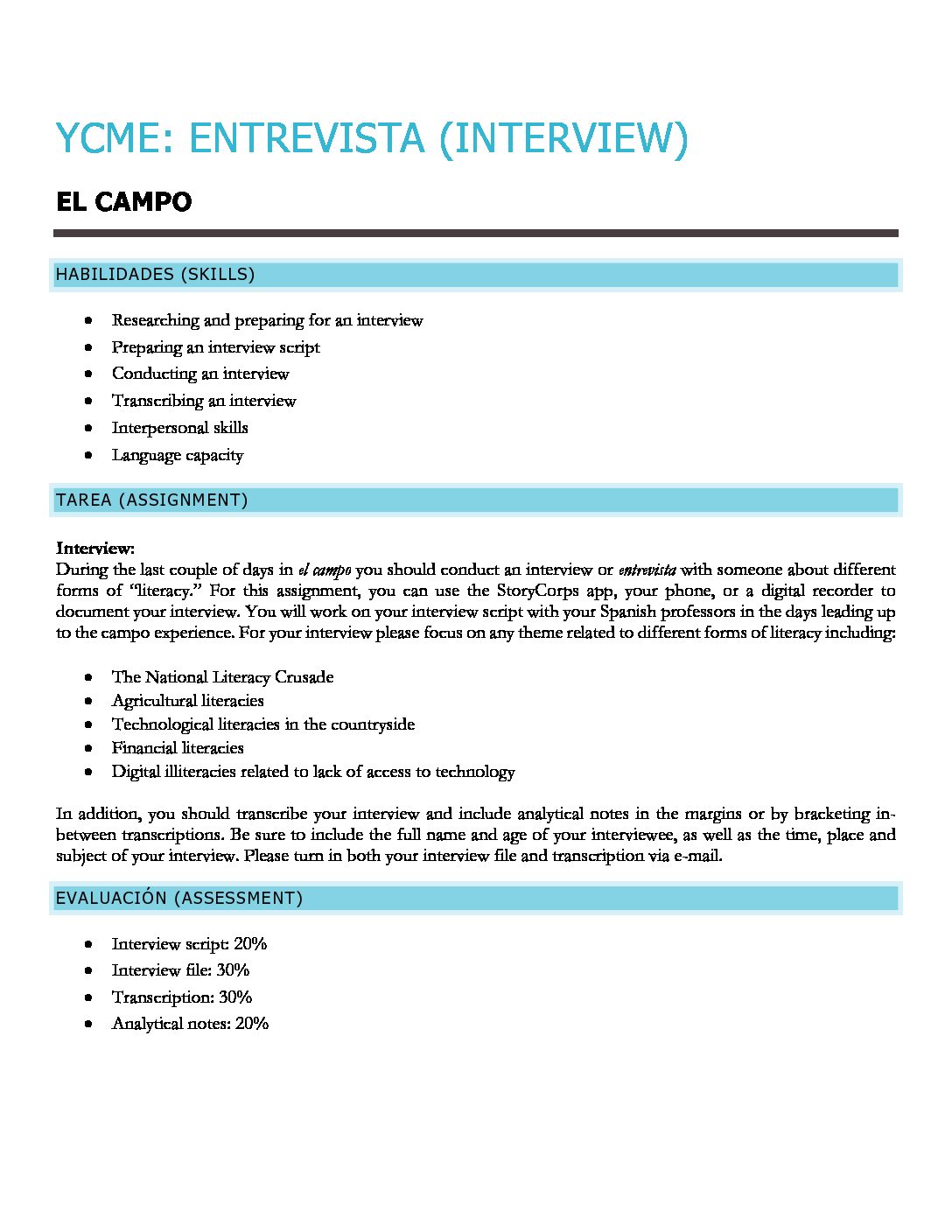 YCME: ENTREVISTA (INTERVIEW)

EL CAMPO

HABILIDADES (SKILLS)

• Researching and preparing for an interview
• Preparing an interview script
• Conducting an interview
• Transcribing an interview
• Interpersonal skills
• Language capacity

TAREA (ASSIGNMENT)

Interview:
During the last couple of days in el campo you should conduct an interview or entrevista with someone about different forms of "literacy." For this assignment, you can use the StoryCorps app, your phone, or a digital recorder to document your interview. You will work on your interview script with your Spanish professors in the days leading up to the campo experience. For your interview please focus on any theme related to different forms of literacy including:

• The National Literacy Crusade
• Agricultural literacies
• Technological literacies in the countryside
• Financial literacies
• Digital illiteracies related to lack of access to technology

In addition, you should transcribe your interview and include analytical notes in the margins or by bracketing in-between transcriptions. Be sure to include the full name and age of your interviewee, as well as the time, place and subject of your interview. Please turn in both your interview file and transcription via e-mail.

EVALUACIÓN (ASSESSMENT)

• Interview script: 20%
• Interview file: 30%
• Transcription: 30%
• Analytical notes: 20%